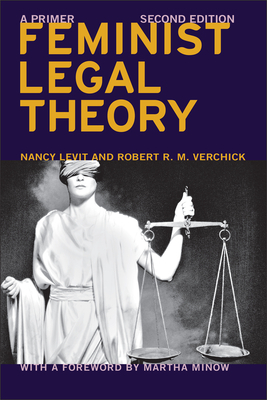 A PRIMER SECOND EDITION

FEMINIST LEGAL THEORY

NANCY LEVIT AND ROBERT R. M. VERCHICK

WITH A FOREWORD BY MARTHA MINOW